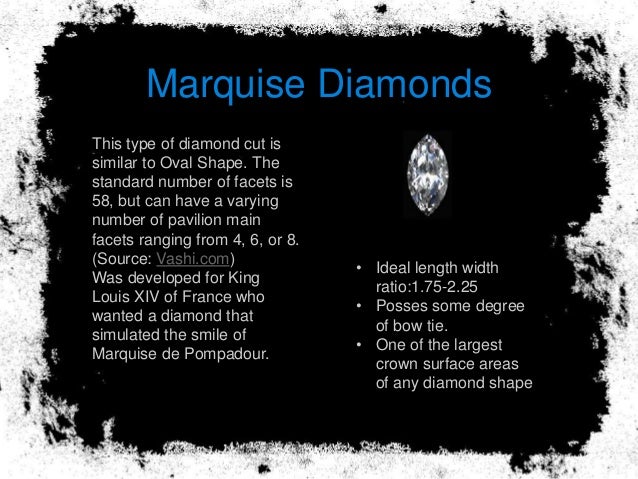 Marquise Diamonds

This type of diamond cut is similar to Oval Shape. The standard number of facets is 58, but can have a varying number of pavilion main facets ranging from 4, 6, or 8. (Source: Vashi.com)
Was developed for King Louis XIV of France who wanted a diamond that simulated the smile of Marquise de Pompadour.

• Ideal length width ratio:1.75-2.25
• Posses some degree of bow tie.
• One of the largest crown surface areas of any diamond shape